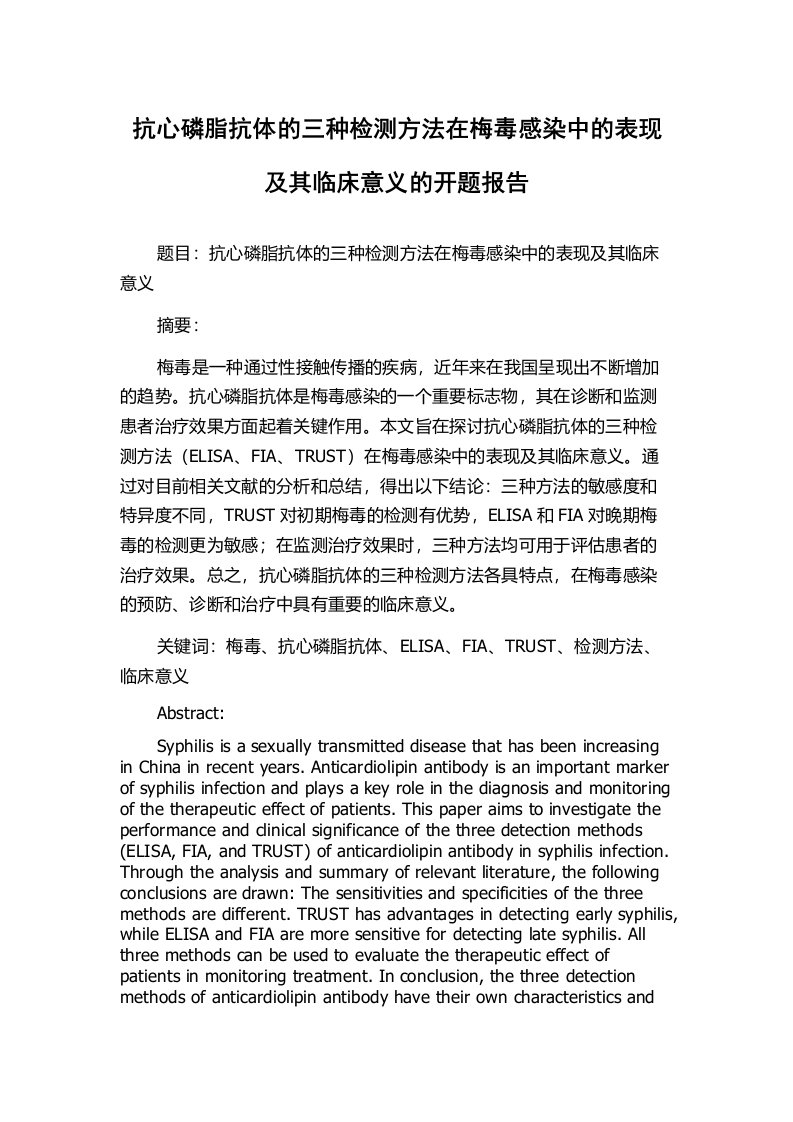 抗心磷脂抗体的三种检测方法在梅毒感染中的表现及其临床意义的开题报告

题目：抗心磷脂抗体的三种检测方法在梅毒感染中的表现及其临床意义

摘要：

梅毒是一种通过性接触传播的疾病，近年来在我国呈现出不断增加的趋势。抗心磷脂抗体是梅毒感染的一个重要标志物，其在诊断和监测患者治疗效果方面起着关键作用。本文旨在探讨抗心磷脂抗体的三种检测方法（ELISA、FIA、TRUST）在梅毒感染中的表现及其临床意义。通过对目前相关文献的分析和总结，得出以下结论：三种方法的敏感度和特异度不同，TRUST 对初期梅毒的检测有优势，ELISA 和 FIA 对晚期梅毒的检测更为敏感；在监测治疗效果时，三种方法均可用于评估患者的治疗效果。总之，抗心磷脂抗体的三种检测方法各具特点，在梅毒感染的预防、诊断和治疗中具有重要的临床意义。

关键词：梅毒、抗心磷脂抗体、ELISA、FIA、TRUST、检测方法、临床意义

Abstract:

Syphilis is a sexually transmitted disease that has been increasing in China in recent years. Anticardiolipin antibody is an important marker of syphilis infection and plays a key role in the diagnosis and monitoring of the therapeutic effect of patients. This paper aims to investigate the performance and clinical significance of the three detection methods (ELISA, FIA, and TRUST) of anticardiolipin antibody in syphilis infection. Through the analysis and summary of relevant literature, the following conclusions are drawn: The sensitivities and specificities of the three methods are different. TRUST has advantages in detecting early syphilis, while ELISA and FIA are more sensitive for detecting late syphilis. All three methods can be used to evaluate the therapeutic effect of patients in monitoring treatment. In conclusion, the three detection methods of anticardiolipin antibody have their own characteristics and